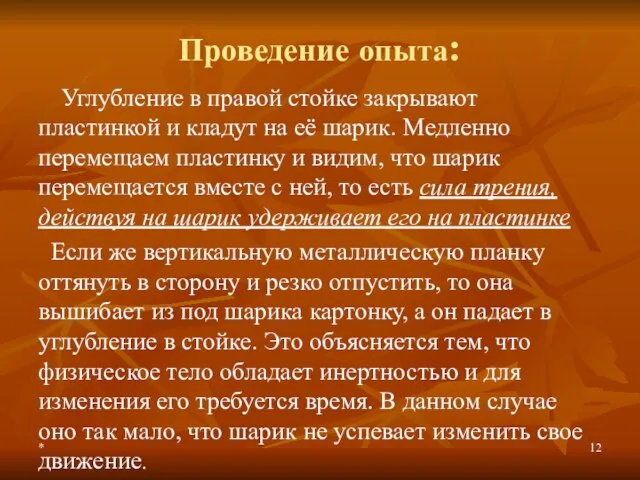 Проведение опыта:

Углубление в правой стойке закрывают пластинкой и кладут на её шарик. Медленно перемещаем пластинку и видим, что шарик перемещается вместе с ней, то есть сила трения, действуя на шарик удерживает его на пластинке

Если же вертикальную металлическую планку оттянуть в сторону и резко отпустить, то она вышибает из под шарика картонку, а он падает в углубление в стойке. Это объясняется тем, что физическое тело обладает инертностью и для изменения его требуется время. В данном случае оно так мало, что шарик не успевает изменить свое движение.

*

12